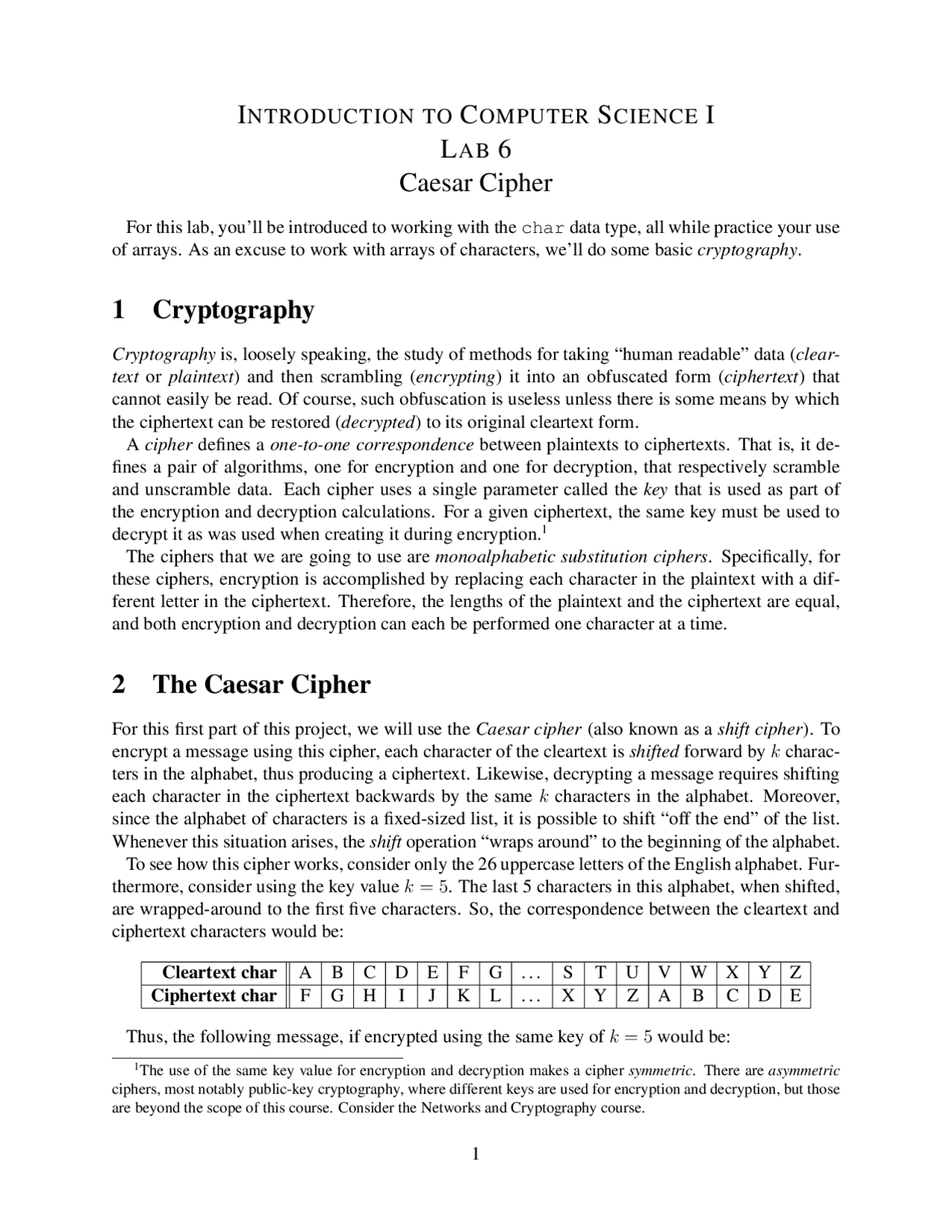 INTRODUCTION TO COMPUTER SCIENCE I
LAB 6
Caesar Cipher

For this lab, you'll be introduced to working with the char data type, all while practice your use of arrays. As an excuse to work with arrays of characters, we'll do some basic cryptography.

1 Cryptography

Cryptography is, loosely speaking, the study of methods for taking "human readable" data (cleartext or plaintext) and then scrambling (encrypting) it into an obfuscated form (ciphertext) that cannot easily be read. Of course, such obfuscation is useless unless there is some means by which the ciphertext can be restored (decrypted) to its original cleartext form.

A cipher defines a one-to-one correspondence between plaintexts to ciphertexts. That is, it defines a pair of algorithms, one for encryption and one for decryption, that respectively scramble and unscramble data. Each cipher uses a single parameter called the key that is used as part of the encryption and decryption calculations. For a given ciphertext, the same key must be used to decrypt it as was used when creating it during encryption.$^1$

The ciphers that we are going to use are monoalphabetic substitution ciphers. Specifically, for these ciphers, encryption is accomplished by replacing each character in the plaintext with a different letter in the ciphertext. Therefore, the lengths of the plaintext and the ciphertext are equal, and both encryption and decryption can each be performed one character at a time.

2 The Caesar Cipher

For this first part of this project, we will use the Caesar cipher (also known as a shift cipher). To encrypt a message using this cipher, each character of the cleartext is shifted forward by $k$ characters in the alphabet, thus producing a ciphertext. Likewise, decrypting a message requires shifting each character in the ciphertext backwards by the same $k$ characters in the alphabet. Moreover, since the alphabet of characters is a fixed-sized list, it is possible to shift "off the end" of the list. Whenever this situation arises, the shift operation "wraps around" to the beginning of the alphabet.

To see how this cipher works, consider only the 26 uppercase letters of the English alphabet. Furthermore, consider using the key value $k = 5$. The last 5 characters in this alphabet, when shifted, are wrapped-around to the first five characters. So, the correspondence between the cleartext and ciphertext characters would be:

| Cleartext char | A | B | C | D | E | F | G | ... | S | T | U | V | W | X | Y | Z |
|---|---|---|---|---|---|---|---|---|---|---|---|---|---|---|---|---|
| Ciphertext char | F | G | H | I | J | K | L | ... | X | Y | Z | A | B | C | D | E |

Thus, the following message, if encrypted using the same key of $k = 5$ would be:

$^1$The use of the same key value for encryption and decryption makes a cipher symmetric. There are asymmetric ciphers, most notably public-key cryptography, where different keys are used for encryption and decryption, but those are beyond the scope of this course. Consider the Networks and Cryptography course.

1